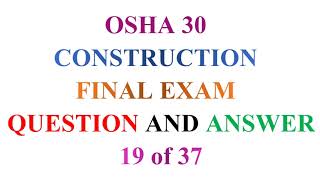 OSHA 30
CONSTRUCTION
FINAL EXAM
QUESTION AND ANSWER
19 of 37